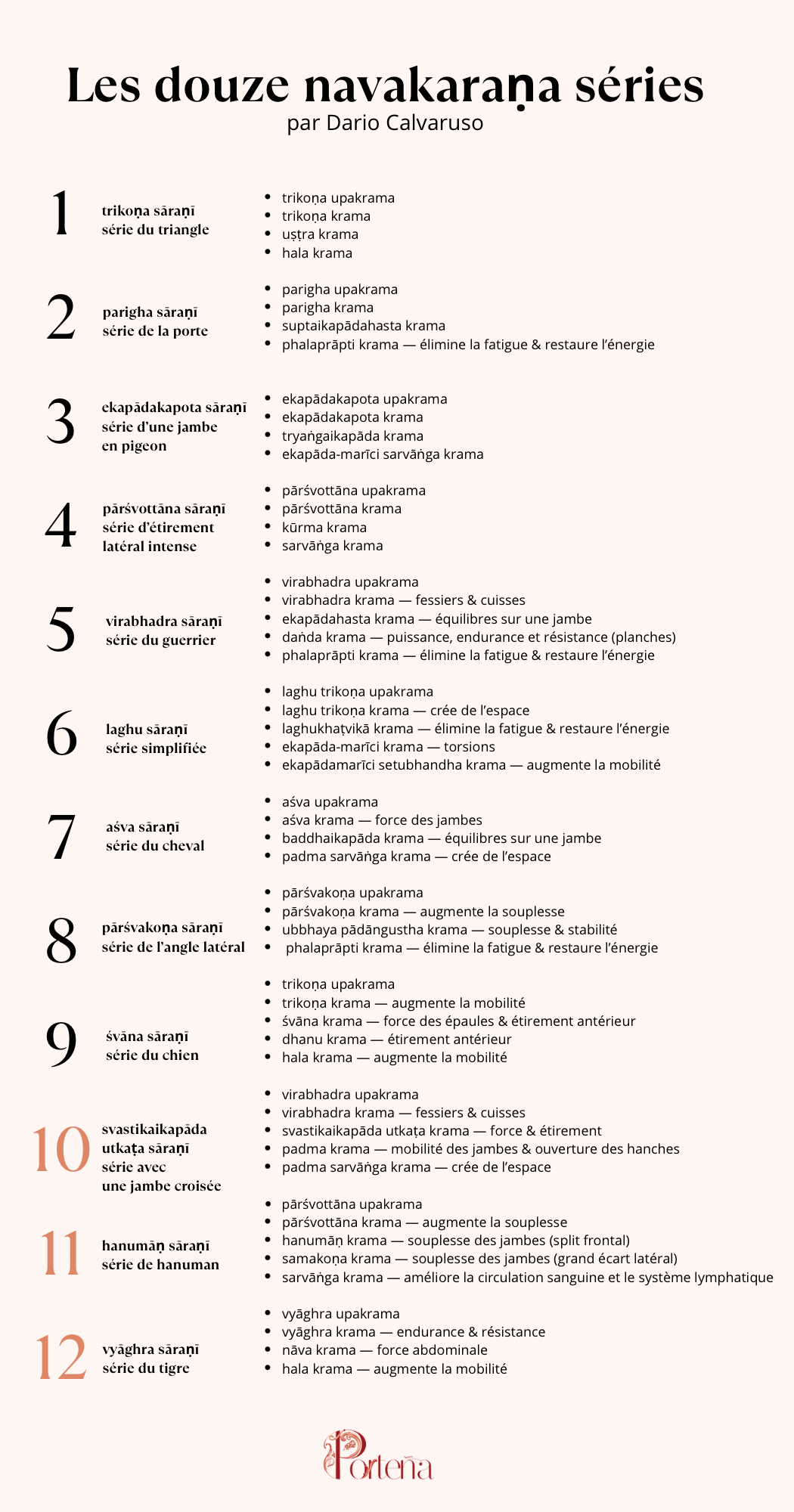 Les douze navakaraṇa séries
par Dario Calvaruso

1
trikoṇa sāraṇī
série du triangle

- trikoṇa upakrama
- trikoṇa krama
- uṣṭra krama
- hala krama

2
parigha sāraṇī
série de la porte

- parigha upakrama
- parigha krama
- suptaikapādahasta krama
- phalaprāpti krama — élimine la fatigue & restaure l'énergie

3
ekapādakapota sāraṇī
série d'une jambe en pigeon

- ekapādakapota upakrama
- ekapādakapota krama
- tryaṅgaikapāda krama
- ekapāda-marīci sarvāṅga krama

4
pārśvottāna sāraṇī
série d'étirement latéral intense

- pārśvottāna upakrama
- pārśvottāna krama
- kūrma krama
- sarvāṅga krama

5
virabhadra sāraṇī
série du guerrier

- virabhadra upakrama
- virabhadra krama — fessiers & cuisses
- ekapādahasta krama — équilibres sur une jambe
- daṅda krama — puissance, endurance et résistance (planches)
- phalaprāpti krama — élimine la fatigue & restaure l'énergie

6
laghu sāraṇī
série simplifiée

- laghu trikoṇa upakrama
- laghu trikoṇa krama — crée de l'espace
- laghukhaṭvikā krama — élimine la fatigue & restaure l'énergie
- ekapāda-marīci krama — torsions
- ekapādamarīci setubhandha krama — augmente la mobilité

7
aśva sāraṇī
série du cheval

- aśva upakrama
- aśva krama — force des jambes
- baddhaikapāda krama — équilibres sur une jambe
- padma sarvāṅga krama — crée de l'espace

8
pārśvakoṇa sāraṇī
série de l'angle latéral

- pārśvakoṇa upakrama
- pārśvakoṇa krama — augmente la souplesse
- ubbhaya pādāngustha krama — souplesse & stabilité
- phalaprāpti krama — élimine la fatigue & restaure l'énergie

9
śvāna sāraṇī
série du chien

- trikoṇa upakrama
- trikoṇa krama — augmente la mobilité
- śvāna krama — force des épaules & étirement antérieur
- dhanu krama — étirement antérieur
- hala krama — augmente la mobilité

10
svastikaikapāda utkaṭa sāraṇī
série avec une jambe croisée

- virabhadra upakrama
- virabhadra krama — fessiers & cuisses
- svastikaikapāda utkaṭa krama — force & étirement
- padma krama — mobilité des jambes & ouverture des hanches
- padma sarvāṅga krama — crée de l'espace

11
hanumāṇ sāraṇī
série de hanuman

- pārśvottāna upakrama
- pārśvottāna krama — augmente la souplesse
- hanumāṇ krama — souplesse des jambes (split frontal)
- samakoṇa krama — souplesse des jambes (grand écart latéral)
- sarvāṅga krama — améliore la circulation sanguine et le système lymphatique

12
vyāghra sāraṇī
série du tigre

- vyāghra upakrama
- vyāghra krama — endurance & résistance
- nāva krama — force abdominale
- hala krama — augmente la mobilité

Porteña